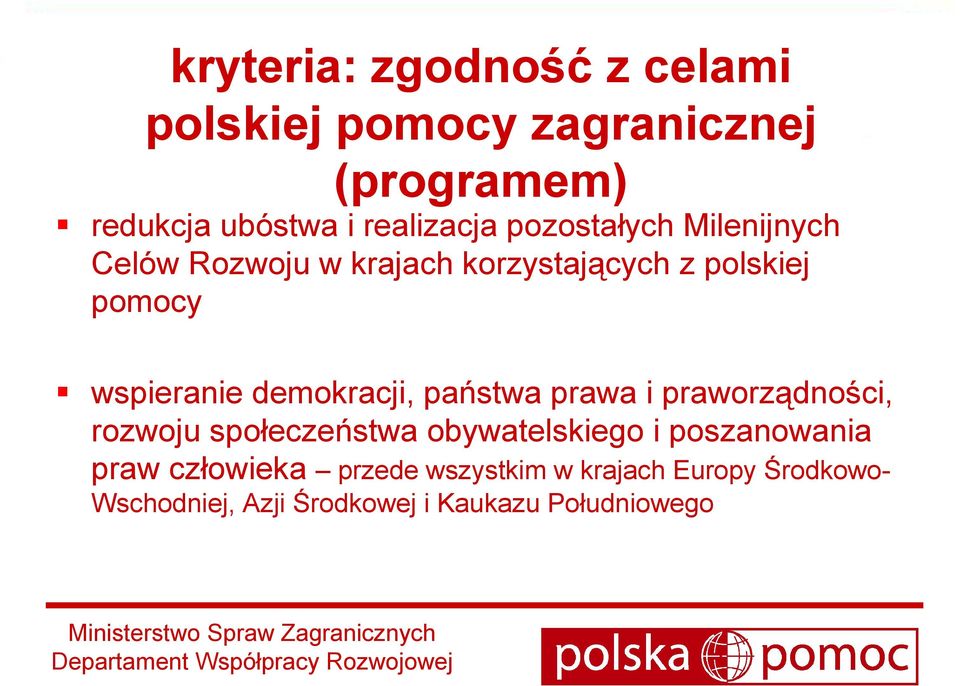 kryteria: zgodność z celami polskiej pomocy zagranicznej (programem)

▪ redukcja ubóstwa i realizacja pozostałych Milenijnych Celów Rozwoju w krajach korzystających z polskiej pomocy

▪ wspieranie demokracji, państwa prawa i praworządności, rozwoju społeczeństwa obywatelskiego i poszanowania praw człowieka – przede wszystkim w krajach Europy Środkowo-Wschodniej, Azji Środkowej i Kaukazu Południowego

Ministerstwo Spraw Zagranicznych
Departament Współpracy Rozwojowej

polska pomoc